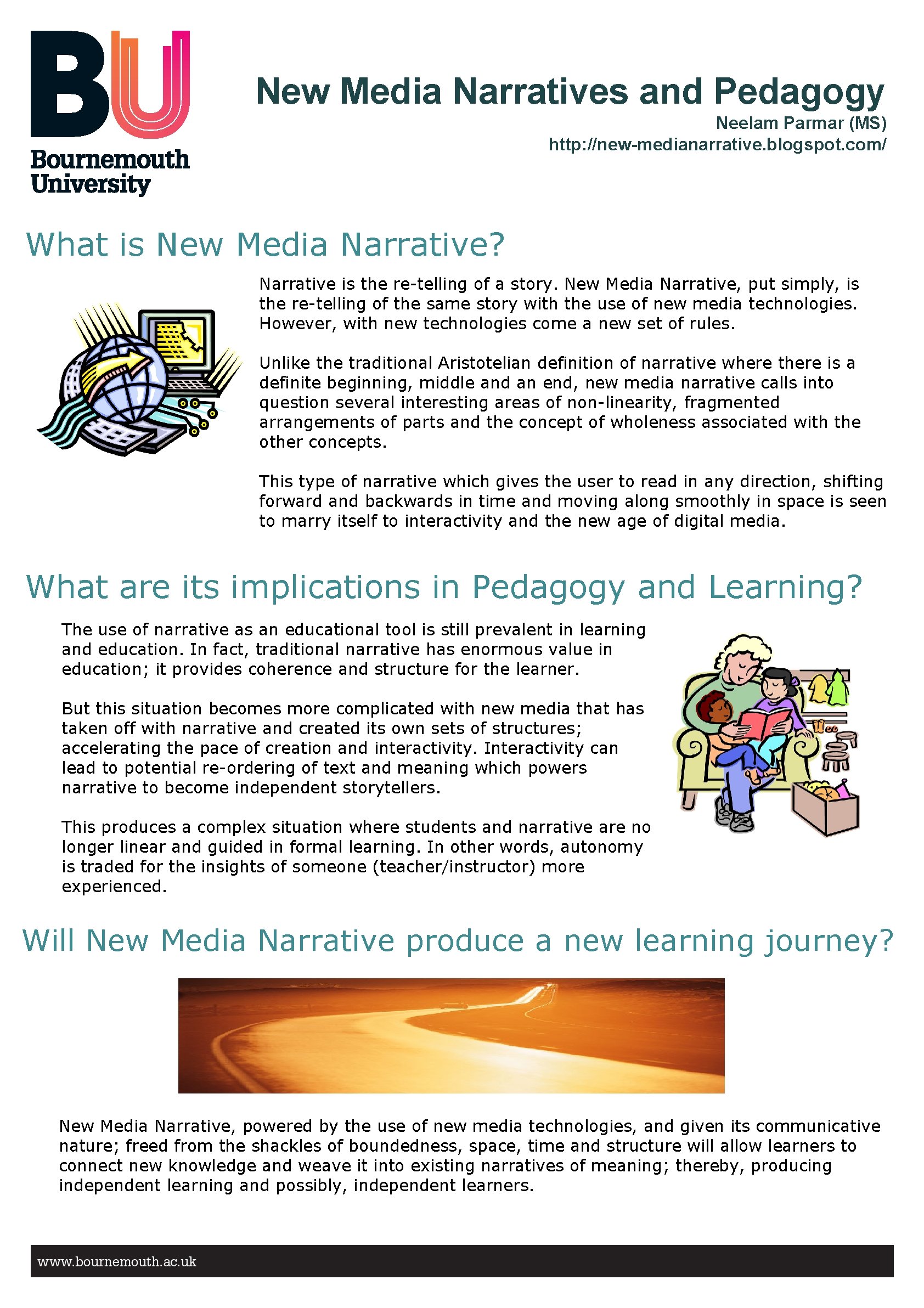 BU
Bournemouth
University

New Media Narratives and Pedagogy
Neelam Parmar (MS)
http://new-medianarrative.blogspot.com/

What is New Media Narrative?

Narrative is the re-telling of a story. New Media Narrative, put simply, is the re-telling of the same story with the use of new media technologies. However, with new technologies come a new set of rules.

Unlike the traditional Aristotelian definition of narrative where there is a definite beginning, middle and an end, new media narrative calls into question several interesting areas of non-linearity, fragmented arrangements of parts and the concept of wholeness associated with the other concepts.

This type of narrative which gives the user to read in any direction, shifting forward and backwards in time and moving along smoothly in space is seen to marry itself to interactivity and the new age of digital media.

What are its implications in Pedagogy and Learning?

The use of narrative as an educational tool is still prevalent in learning and education. In fact, traditional narrative has enormous value in education; it provides coherence and structure for the learner.

But this situation becomes more complicated with new media that has taken off with narrative and created its own sets of structures; accelerating the pace of creation and interactivity. Interactivity can lead to potential re-ordering of text and meaning which powers narrative to become independent storytellers.

This produces a complex situation where students and narrative are no longer linear and guided in formal learning. In other words, autonomy is traded for the insights of someone (teacher/instructor) more experienced.

Will New Media Narrative produce a new learning journey?

New Media Narrative, powered by the use of new media technologies, and given its communicative nature; freed from the shackles of boundedness, space, time and structure will allow learners to connect new knowledge and weave it into existing narratives of meaning; thereby, producing independent learning and possibly, independent learners.

www.bournemouth.ac.uk